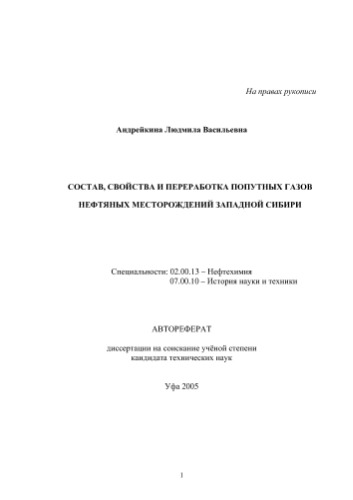 На правах рукописи

Андрейкина Людмила Васильевна

СОСТАВ, СВОЙСТВА И ПЕРЕРАБОТКА ПОПУТНЫХ ГАЗОВ НЕФТЯНЫХ МЕСТОРОЖДЕНИЙ ЗАПАДНОЙ СИБИРИ

Специальности: 02.00.13 – Нефтехимия
07.00.10 – История науки и техники

АВТОРЕФЕРАТ

диссертации на соискание учёной степени кандидата технических наук

Уфа 2005

1